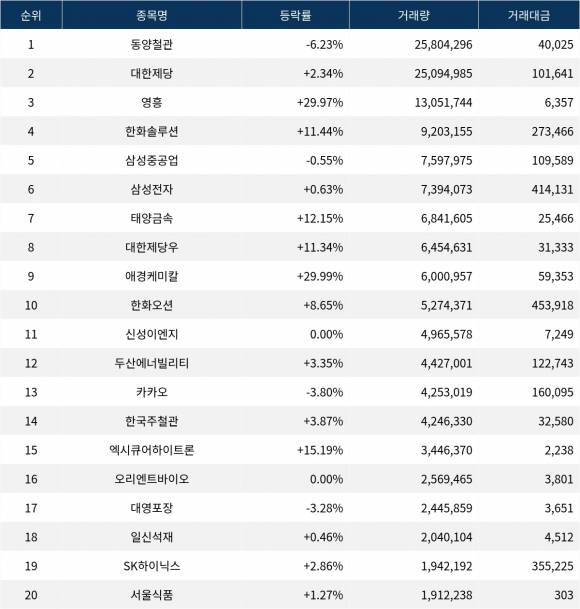 | 순위 | 종목명 | 등락률 | 거래량 | 거래대금 |
|---|---|---|---|---|
| 1 | 동양철관 | -6.23% | 25,804,296 | 40,025 |
| 2 | 대한제당 | +2.34% | 25,094,985 | 101,641 |
| 3 | 영흥 | +29.97% | 13,051,744 | 6,357 |
| 4 | 한화솔루션 | +11.44% | 9,203,155 | 273,466 |
| 5 | 삼성중공업 | -0.55% | 7,597,975 | 109,589 |
| 6 | 삼성전자 | +0.63% | 7,394,073 | 414,131 |
| 7 | 태양금속 | +12.15% | 6,841,605 | 25,466 |
| 8 | 대한제당우 | +11.34% | 6,454,631 | 31,333 |
| 9 | 애경케미칼 | +29.99% | 6,000,957 | 59,353 |
| 10 | 한화오션 | +8.65% | 5,274,371 | 453,918 |
| 11 | 신성이엔지 | 0.00% | 4,965,578 | 7,249 |
| 12 | 두산에너빌리티 | +3.35% | 4,427,001 | 122,743 |
| 13 | 카카오 | -3.80% | 4,253,019 | 160,095 |
| 14 | 한국주철관 | +3.87% | 4,246,330 | 32,580 |
| 15 | 엑시큐어하이트론 | +15.19% | 3,446,370 | 2,238 |
| 16 | 오리엔트바이오 | 0.00% | 2,569,465 | 3,801 |
| 17 | 대영포장 | -3.28% | 2,445,859 | 3,651 |
| 18 | 일신석재 | +0.46% | 2,040,104 | 4,512 |
| 19 | SK하이닉스 | +2.86% | 1,942,192 | 355,225 |
| 20 | 서울식품 | +1.27% | 1,912,238 | 303 |